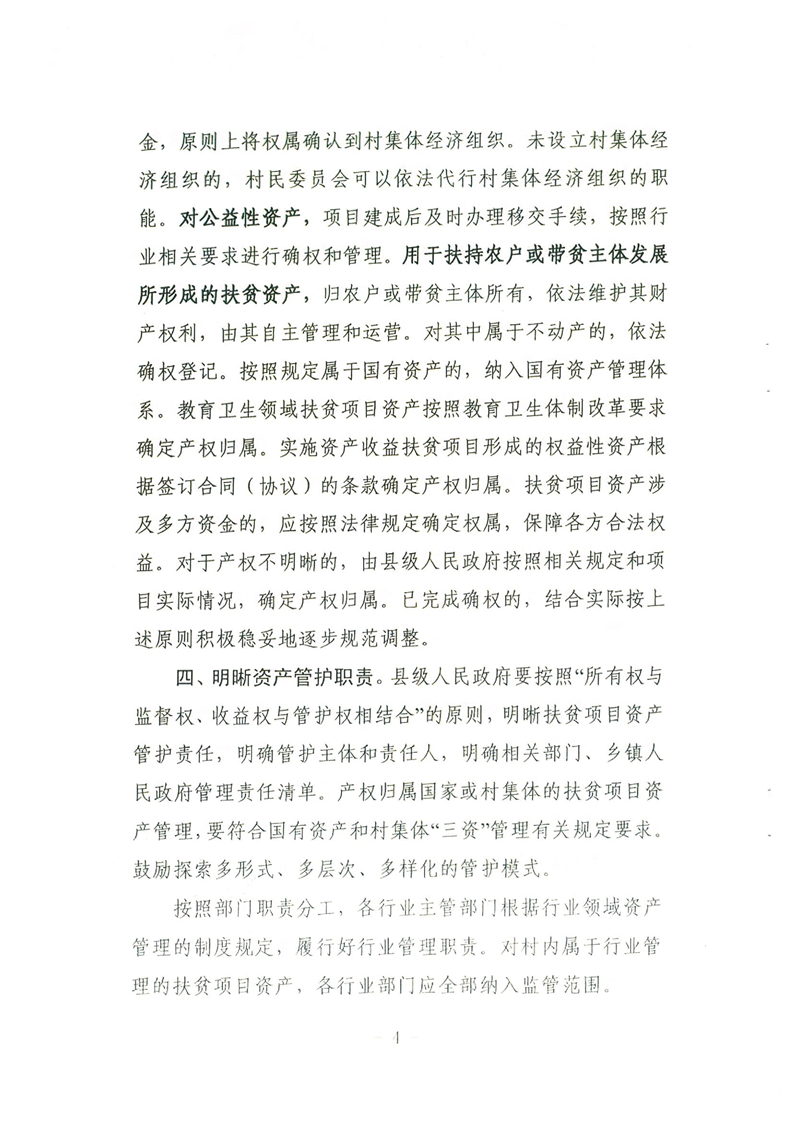 金，原则上将权属确认到村集体经济组织。未设立村集体经济组织的，村民委员会可以依法代行村集体经济组织的职能。对公益性资产，项目建成后及时办理移交手续，按照行业相关要求进行确权和管理。用于扶持农户或带贫主体发展所形成的扶贫资产，归农户或带贫主体所有，依法维护其财产权利，由其自主管理和运营。对其中属于不动产的，依法确权登记。按照规定属于国有资产的，纳入国有资产管理体系。教育卫生领域扶贫项目资产按照教育卫生体制改革要求确定产权归属。实施资产收益扶贫项目形成的权益性资产根据签订合同（协议）的条款确定产权归属。扶贫项目资产涉及多方资金的，应按照法律规定确定权属，保障各方合法权益。对于产权不明晰的，由县级人民政府按照相关规定和项目实际情况，确定产权归属。已完成确权的，结合实际按上述原则积极稳妥地逐步规范调整。

四、明晰资产管护职责。县级人民政府要按照“所有权与监督权、收益权与管护权相结合”的原则，明晰扶贫项目资产管护责任，明确管护主体和责任人，明确相关部门、乡镇人民政府管理责任清单。产权归属国家或村集体的扶贫项目资产管理，要符合国有资产和村集体“三资”管理有关规定要求。鼓励探索多形式、多层次、多样化的管护模式。

按照部门职责分工，各行业主管部门根据行业领域资产管理的制度规定，履行好行业管理职责。对村内属于行业管理的扶贫项目资产，各行业部门应全部纳入监管范围。

— 4 —